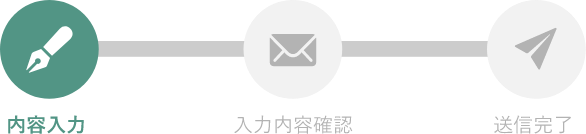 内容入力

入力内容確認

送信完了